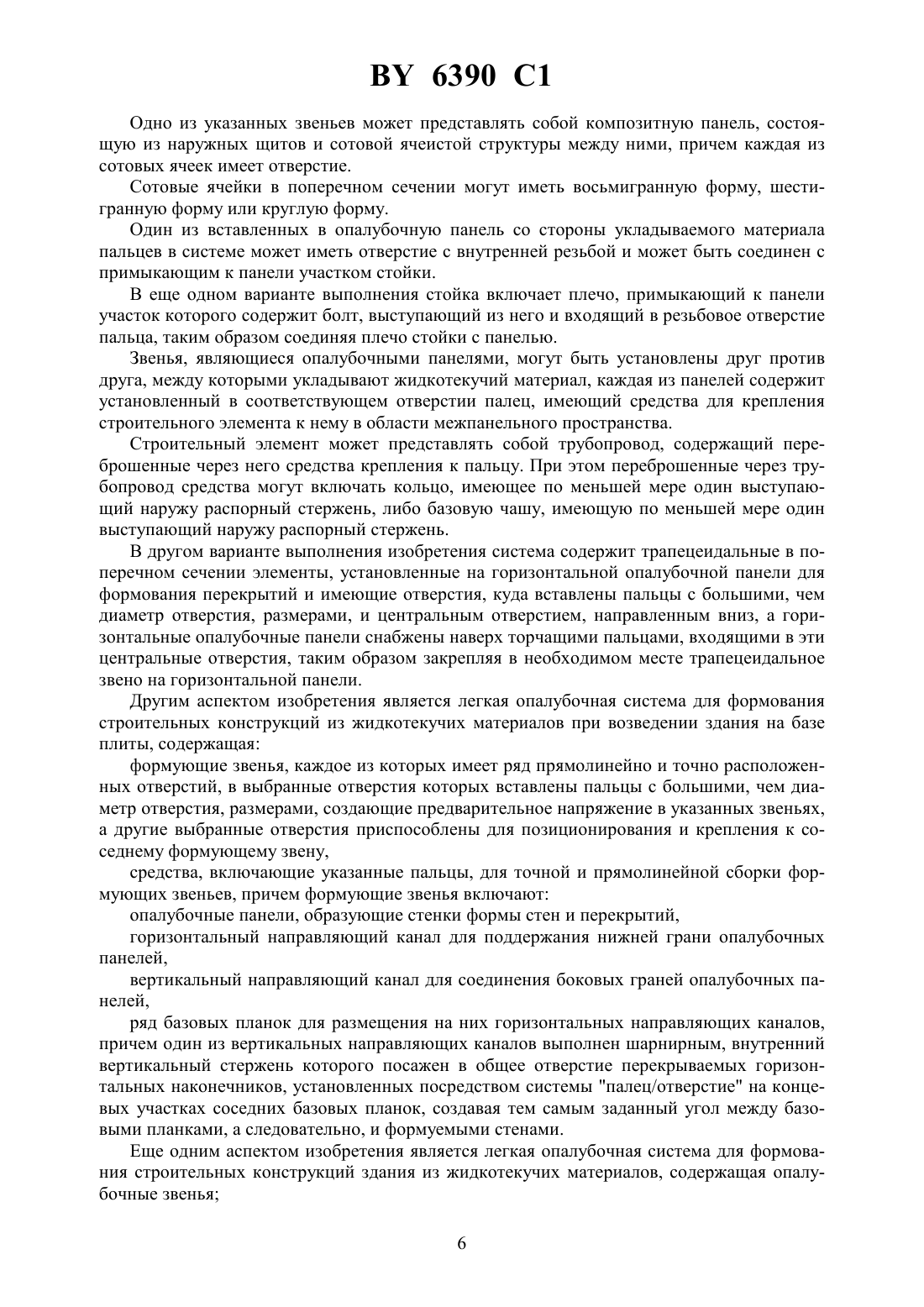 BY 6390 C1

Одно из указанных звеньев может представлять собой композитную панель, состоящую из наружных щитов и сотовой ячеистой структуры между ними, причем каждая из сотовых ячеек имеет отверстие.

Сотовые ячейки в поперечном сечении могут иметь восьмигранную форму, шестигранную форму или круглую форму.

Один из вставленных в опалубочную панель со стороны укладываемого материала пальцев в системе может иметь отверстие с внутренней резьбой и может быть соединен с примыкающим к панели участком стойки.

В еще одном варианте выполнения стойка включает плечо, примыкающий к панели участок которого содержит болт, выступающий из него и входящий в резьбовое отверстие пальца, таким образом соединяя плечо стойки с панелью.

Звенья, являющиеся опалубочными панелями, могут быть установлены друг против друга, между которыми укладывают жидкотекучий материал, каждая из панелей содержит установленный в соответствующем отверстии палец, имеющий средства для крепления строительного элемента к нему в области межпанельного пространства.

Строительный элемент может представлять собой трубопровод, содержащий переброшенные через него средства крепления к пальцу. При этом переброшенные через трубопровод средства могут включать кольцо, имеющее по меньшей мере один выступающий наружу распорный стержень, либо базовую чашу, имеющую по меньшей мере один выступающий наружу распорный стержень.

В другом варианте выполнения изобретения система содержит трапецеидальные в поперечном сечении элементы, установленные на горизонтальной опалубочной панели для формования перекрытий и имеющие отверстия, куда вставлены пальцы с большими, чем диаметр отверстия, размерами, и центральным отверстием, направленным вниз, а горизонтальные опалубочные панели снабжены наверх торчащими пальцами, входящими в эти центральные отверстия, таким образом закрепляя в необходимом месте трапецеидальное звено на горизонтальной панели.

Другим аспектом изобретения является легкая опалубочная система для формования строительных конструкций из жидкотекучих материалов при возведении здания на базе плиты, содержащая:

формующие звенья, каждое из которых имеет ряд прямолинейно и точно расположенных отверстий, в выбранные отверстия которых вставлены пальцы с большими, чем диаметр отверстия, размерами, создающие предварительное напряжение в указанных звеньях, а другие выбранные отверстия приспособлены для позиционирования и крепления к соседнему формующему звену,

средства, включающие указанные пальцы, для точной и прямолинейной сборки формующих звеньев, причем формующие звенья включают:

опалубочные панели, образующие стенки формы стен и перекрытий,

горизонтальный направляющий канал для поддержания нижней грани опалубочных панелей,

вертикальный направляющий канал для соединения боковых граней опалубочных панелей,

ряд базовых планок для размещения на них горизонтальных направляющих каналов, причем один из вертикальных направляющих каналов выполнен шарнирным, внутренний вертикальный стержень которого посажен в общее отверстие перекрываемых горизонтальных наконечников, установленных посредством системы "палец/отверстие" на концевых участках соседних базовых планок, создавая тем самым заданный угол между базовыми планками, а следовательно, и формуемыми стенами.

Еще одним аспектом изобретения является легкая опалубочная система для формования строительных конструкций здания из жидкотекучих материалов, содержащая опалубочные звенья;

6